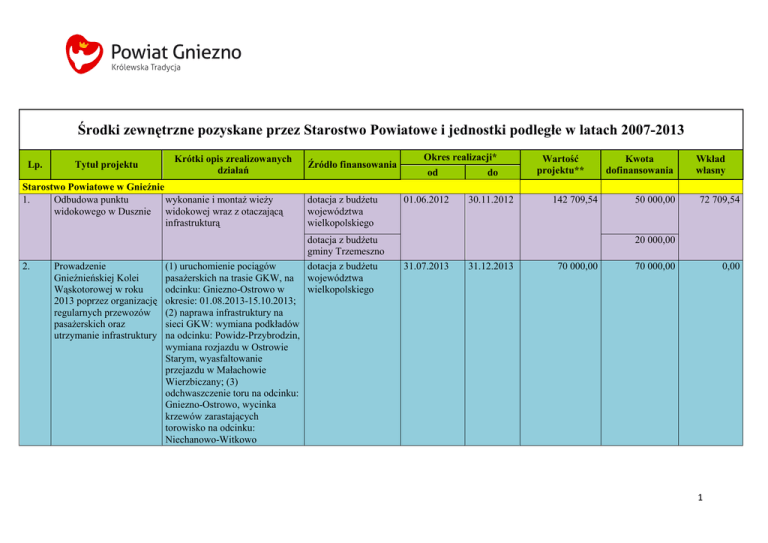 Powiat Gniezno
Królewska Tradycja

Środki zewnętrzne pozyskane przez Starostwo Powiatowe i jednostki podległe w latach 2007-2013

| Lp. | Tytuł projektu | Krótki opis zrealizowanych działań | Źródło finansowania | Okres realizacji* od | Okres realizacji* do | Wartość projektu** | Kwota dofinansowania | Wkład własny |
|---|---|---|---|---|---|---|---|---|
| Starostwo Powiatowe w Gnieźnie | | | | | | | | |
| 1. | Odbudowa punktu widokowego w Dusznie | wykonanie i montaż wieży widokowej wraz z otaczającą infrastrukturą | dotacja z budżetu województwa wielkopolskiego | 01.06.2012 | 30.11.2012 | 142 709,54 | 50 000,00 | 72 709,54 |
| | | | dotacja z budżetu gminy Trzemeszno | | | | 20 000,00 | |
| 2. | Prowadzenie Gnieźnieńskiej Kolei Wąskotorowej w roku 2013 poprzez organizację regularnych przewozów pasażerskich oraz utrzymanie infrastruktury | (1) uruchomienie pociągów pasażerskich na trasie GKW, na odcinku: Gniezno-Ostrowo w okresie: 01.08.2013-15.10.2013; (2) naprawa infrastruktury na sieci GKW: wymiana podkładów na odcinku: Powidz-Przybrodzin, wymiana rozjazdu w Ostrowie Starym, wyasfaltowanie przejazdu w Małachowie Wierzbiczany; (3) odchwaszczenie toru na odcinku: Gniezno-Ostrowo, wycinka krzewów zarastających torowisko na odcinku: Niechanowo-Witkowo | dotacja z budżetu województwa wielkopolskiego | 31.07.2013 | 31.12.2013 | 70 000,00 | 70 000,00 | 0,00 |

1